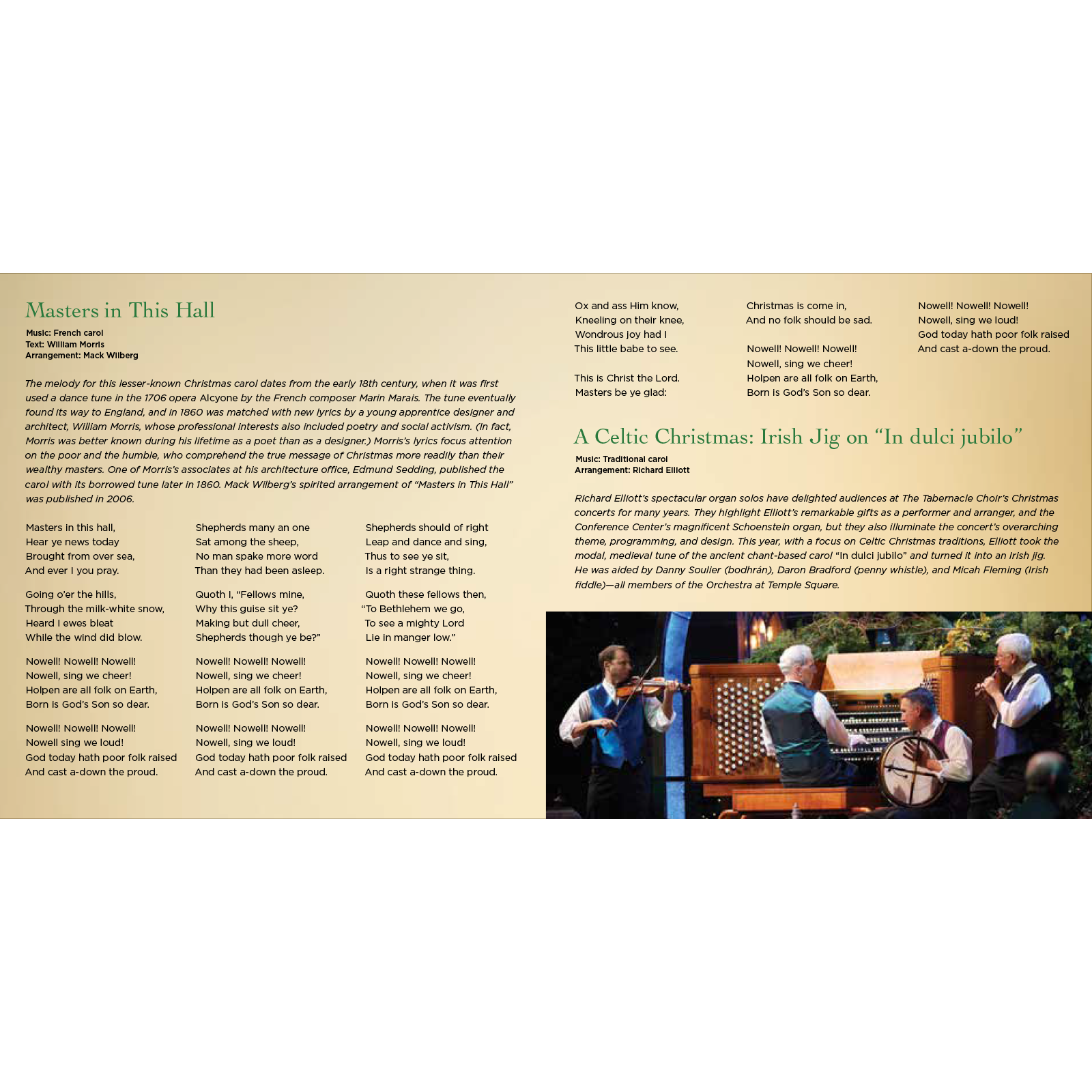 Masters in This Hall

Music: French carol
Text: William Morris
Arrangement: Mack Wilberg

The melody for this lesser-known Christmas carol dates from the early 18th century, when it was first used a dance tune in the 1706 opera Alcyone by the French composer Marin Marais. The tune eventually found its way to England, and in 1860 was matched with new lyrics by a young apprentice designer and architect, William Morris, whose professional interests also included poetry and social activism. (In fact, Morris was better known during his lifetime as a poet than as a designer.) Morris's lyrics focus attention on the poor and the humble, who comprehend the true message of Christmas more readily than their wealthy masters. One of Morris's associates at his architecture office, Edmund Sedding, published the carol with its borrowed tune later in 1860. Mack Wilberg's spirited arrangement of "Masters in This Hall" was published in 2006.

Masters in this hall,
Hear ye news today
Brought from over sea,
And ever I you pray.

Going o'er the hills,
Through the milk-white snow,
Heard I ewes bleat
While the wind did blow.

Nowell! Nowell! Nowell!
Nowell, sing we cheer!
Holpen are all folk on Earth,
Born is God's Son so dear.

Nowell! Nowell! Nowell!
Nowell sing we loud!
God today hath poor folk raised
And cast a-down the proud.

Shepherds many an one
Sat among the sheep,
No man spake more word
Than they had been asleep.

Quoth I, "Fellows mine,
Why this guise sit ye?
Making but dull cheer,
Shepherds though ye be?"

Nowell! Nowell! Nowell!
Nowell, sing we cheer!
Holpen are all folk on Earth,
Born is God's Son so dear.

Nowell! Nowell! Nowell!
Nowell, sing we loud!
God today hath poor folk raised
And cast a-down the proud.

Shepherds should of right
Leap and dance and sing,
Thus to see ye sit,
Is a right strange thing.

Quoth these fellows then,
"To Bethlehem we go,
To see a mighty Lord
Lie in manger low."

Nowell! Nowell! Nowell!
Nowell, sing we cheer!
Holpen are all folk on Earth,
Born is God's Son so dear.

Nowell! Nowell! Nowell!
Nowell, sing we loud!
God today hath poor folk raised
And cast a-down the proud.

Ox and ass Him know,
Kneeling on their knee,
Wondrous joy had I
This little babe to see.

This is Christ the Lord.
Masters be ye glad:

Christmas is come in,
And no folk should be sad.

Nowell! Nowell! Nowell!
Nowell, sing we cheer!
Holpen are all folk on Earth,
Born is God's Son so dear.

Nowell! Nowell! Nowell!
Nowell, sing we loud!
God today hath poor folk raised
And cast a-down the proud.

A Celtic Christmas: Irish Jig on "In dulci jubilo"

Music: Traditional carol
Arrangement: Richard Elliott

Richard Elliott's spectacular organ solos have delighted audiences at The Tabernacle Choir's Christmas concerts for many years. They highlight Elliott's remarkable gifts as a performer and arranger, and the Conference Center's magnificent Schoenstein organ, but they also illuminate the concert's overarching theme, programming, and design. This year, with a focus on Celtic Christmas traditions, Elliott took the modal, medieval tune of the ancient chant-based carol "In dulci jubilo" and turned it into an Irish jig. He was aided by Danny Soulier (bodhrán), Daron Bradford (penny whistle), and Micah Fleming (Irish fiddle)—all members of the Orchestra at Temple Square.